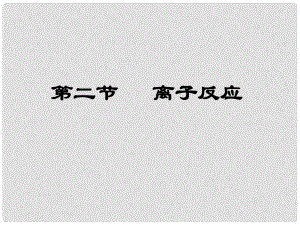 第二节　离子反应